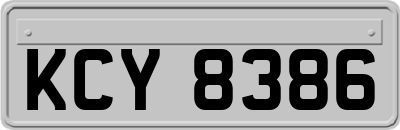 KCY 8386